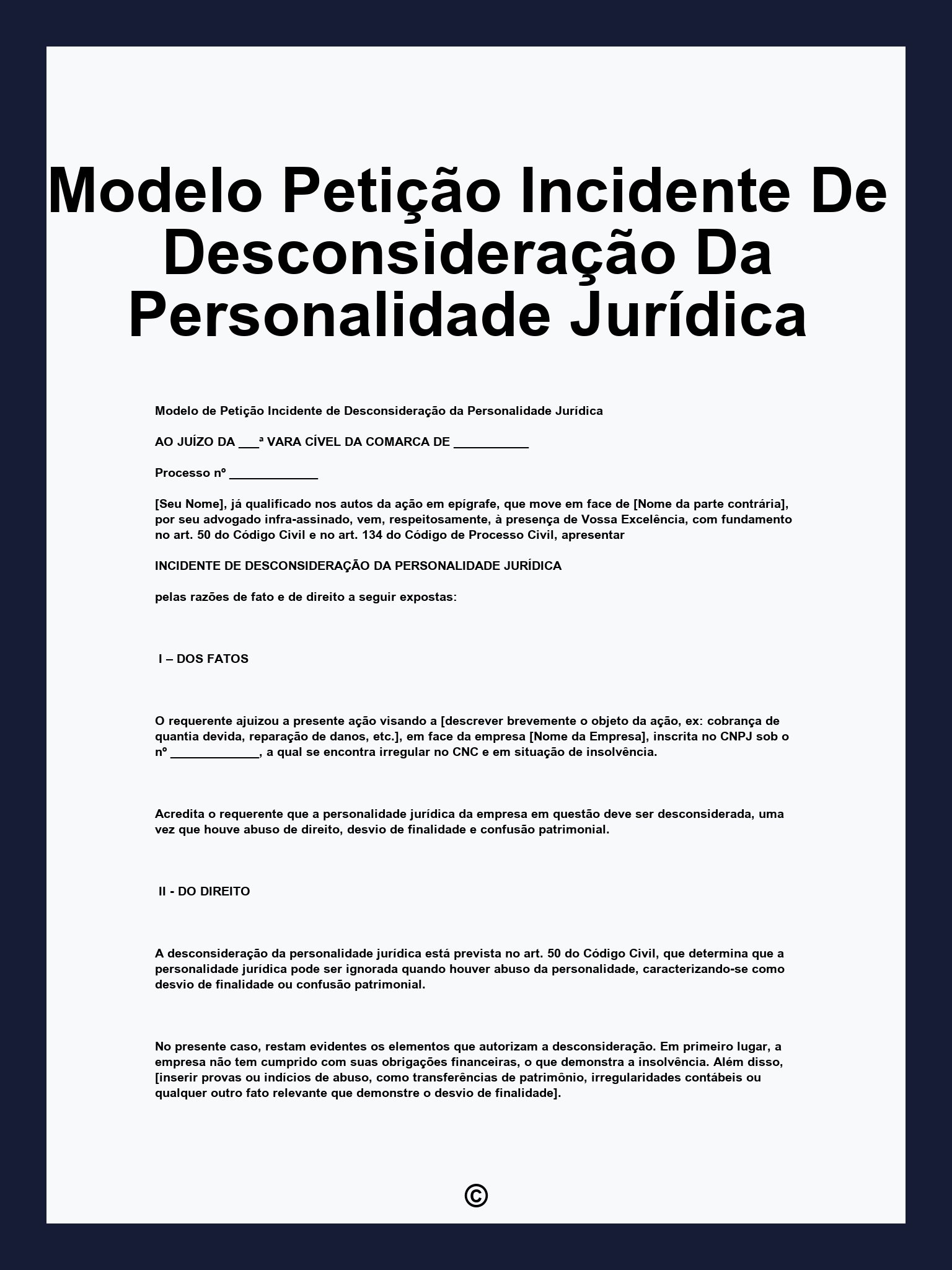 Modelo Petição Incidente De Desconsideração Da Personalidade Jurídica

Modelo de Petição Incidente de Desconsideração da Personalidade Jurídica

AO JUÍZO DA ___ª VARA CÍVEL DA COMARCA DE ___________

Processo nº _____________

[Seu Nome], já qualificado nos autos da ação em epígrafe, que move em face de [Nome da parte contrária], por seu advogado infra-assinado, vem, respeitosamente, à presença de Vossa Excelência, com fundamento no art. 50 do Código Civil e no art. 134 do Código de Processo Civil, apresentar

INCIDENTE DE DESCONSIDERAÇÃO DA PERSONALIDADE JURÍDICA

pelas razões de fato e de direito a seguir expostas:

I – DOS FATOS

O requerente ajuizou a presente ação visando a [descrever brevemente o objeto da ação, ex: cobrança de quantia devida, reparação de danos, etc.], em face da empresa [Nome da Empresa], inscrita no CNPJ sob o nº _____________, a qual se encontra irregular no CNC e em situação de insolvência.

Acredita o requerente que a personalidade jurídica da empresa em questão deve ser desconsiderada, uma vez que houve abuso de direito, desvio de finalidade e confusão patrimonial.

II - DO DIREITO

A desconsideração da personalidade jurídica está prevista no art. 50 do Código Civil, que determina que a personalidade jurídica pode ser ignorada quando houver abuso da personalidade, caracterizando-se como desvio de finalidade ou confusão patrimonial.

No presente caso, restam evidentes os elementos que autorizam a desconsideração. Em primeiro lugar, a empresa não tem cumprido com suas obrigações financeiras, o que demonstra a insolvência. Além disso, [inserir provas ou indícios de abuso, como transferências de patrimônio, irregularidades contábeis ou qualquer outro fato relevante que demonstre o desvio de finalidade].

©